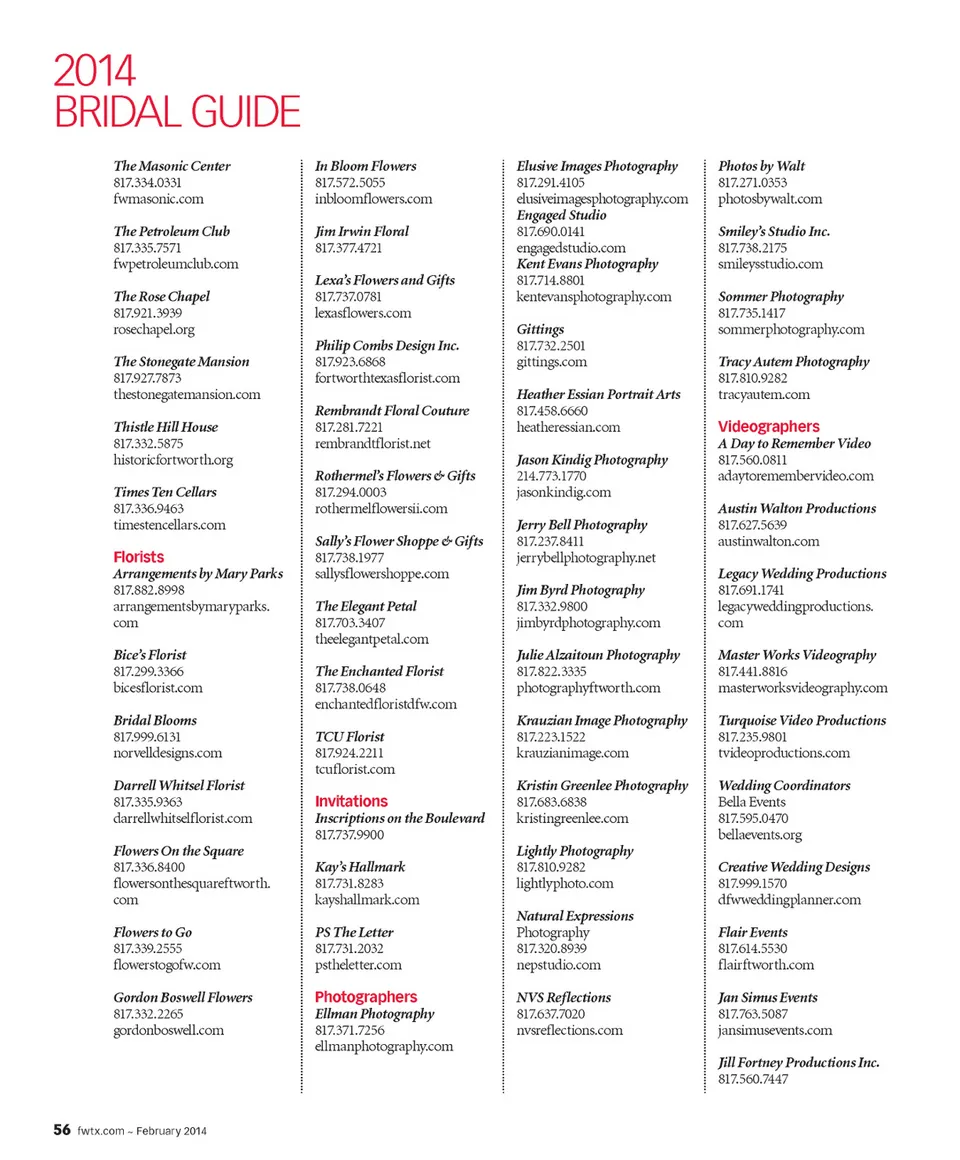 2014
BRIDAL GUIDE

The Masonic Center
817.334.0331
fwmasonic.com

The Petroleum Club
817.335.7571
fwpetroleumclub.com

The Rose Chapel
817.921.3939
rosechapel.org

The Stonegate Mansion
817.927.7873
thestonegatemansion.com

Thistle Hill House
817.332.5875
historicfortworth.org

Times Ten Cellars
817.336.9463
timestencellars.com

Florists
Arrangements by Mary Parks
817.882.8998
arrangementsbymaryparks.com

Bice's Florist
817.299.3366
bicesflorist.com

Bridal Blooms
817.999.6131
norvelldesigns.com

Darrell Whitsel Florist
817.335.9363
darrellwhitselflorist.com

Flowers On the Square
817.336.8400
flowersonthesquareftworth.com

Flowers to Go
817.339.2555
flowerstogofw.com

Gordon Boswell Flowers
817.332.2265
gordonboswell.com

In Bloom Flowers
817.572.5055
inbloomflowers.com

Jim Irwin Floral
817.377.4721

Lexa's Flowers and Gifts
817.737.0781
lexasflowers.com

Philip Combs Design Inc.
817.923.6868
fortworthtexasflorist.com

Rembrandt Floral Couture
817.281.7221
rembrandtflorist.net

Rothermel's Flowers & Gifts
817.294.0003
rothermelflowersii.com

Sally's Flower Shoppe & Gifts
817.738.1977
sallysflowershoppe.com

The Elegant Petal
817.703.3407
theelegantpetal.com

The Enchanted Florist
817.738.0648
enchantedfloristdfw.com

TCU Florist
817.924.2211
tcuflorist.com

Invitations
Inscriptions on the Boulevard
817.737.9900

Kay's Hallmark
817.731.8283
kayshallmark.com

PS The Letter
817.731.2032
pstheletter.com

Photographers
Ellman Photography
817.371.7256
ellmanphotography.com

Elusive Images Photography
817.291.4105
elusiveimagesphotography.com
Engaged Studio
817.690.0141
engagedstudio.com
Kent Evans Photography
817.714.8801
kentevansphotography.com

Gittings
817.732.2501
gittings.com

Heather Essian Portrait Arts
817.458.6660
heatheressian.com

Jason Kindig Photography
214.773.1770
jasonkindig.com

Jerry Bell Photography
817.237.8411
jerrybellphotography.net

Jim Byrd Photography
817.332.9800
jimbyrdphotography.com

Julie Alzaitoun Photography
817.822.3335
photographyftworth.com

Krauzian Image Photography
817.223.1522
krauzianimage.com

Kristin Greenlee Photography
817.683.6838
kristingreenlee.com

Lightly Photography
817.810.9282
lightlyphoto.com

Natural Expressions
Photography
817.320.8939
nepstudio.com

NVS Reflections
817.637.7020
nvsreflections.com

Photos by Walt
817.271.0353
photosbywalt.com

Smiley's Studio Inc.
817.738.2175
smileysstudio.com

Sommer Photography
817.735.1417
sommerphotography.com

Tracy Autem Photography
817.810.9282
tracyautem.com

Videographers
A Day to Remember Video
817.560.0811
adaytoremembervideo.com

Austin Walton Productions
817.627.5639
austinwalton.com

Legacy Wedding Productions
817.691.1741
legacyweddingproductions.com

Master Works Videography
817.441.8816
masterworksvideography.com

Turquoise Video Productions
817.235.9801
tvideoproductions.com

Wedding Coordinators
Bella Events
817.595.0470
bellaevents.org

Creative Wedding Designs
817.999.1570
dfwweddingplanner.com

Flair Events
817.614.5530
flairftworth.com

Jan Simus Events
817.763.5087
jansimusevents.com

Jill Fortney Productions Inc.
817.560.7447

56 fwtx.com ~ February 2014